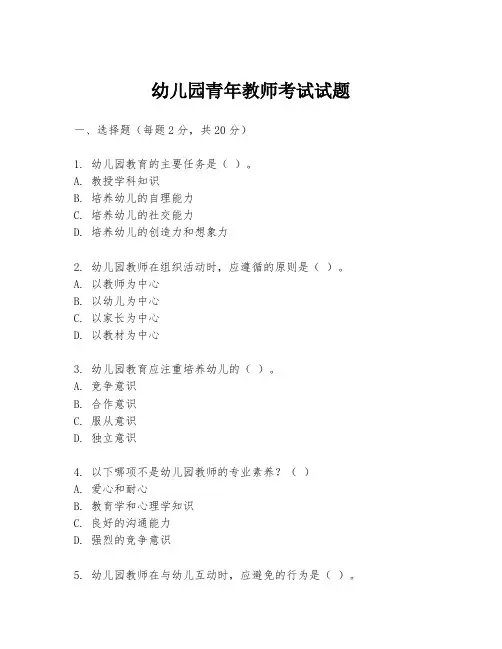 幼儿园青年教师考试试题

一、选择题（每题 2 分，共 20 分）

1. 幼儿园教育的主要任务是（ ）。
A. 教授学科知识
B. 培养幼儿的自理能力
C. 培养幼儿的社交能力
D. 培养幼儿的创造力和想象力

2. 幼儿园教师在组织活动时，应遵循的原则是（ ）。
A. 以教师为中心
B. 以幼儿为中心
C. 以家长为中心
D. 以教材为中心

3. 幼儿园教育应注重培养幼儿的（ ）。
A. 竞争意识
B. 合作意识
C. 服从意识
D. 独立意识

4. 以下哪项不是幼儿园教师的专业素养？（ ）
A. 爱心和耐心
B. 教育学和心理学知识
C. 良好的沟通能力
D. 强烈的竞争意识

5. 幼儿园教师在与幼儿互动时，应避免的行为是（ ）。